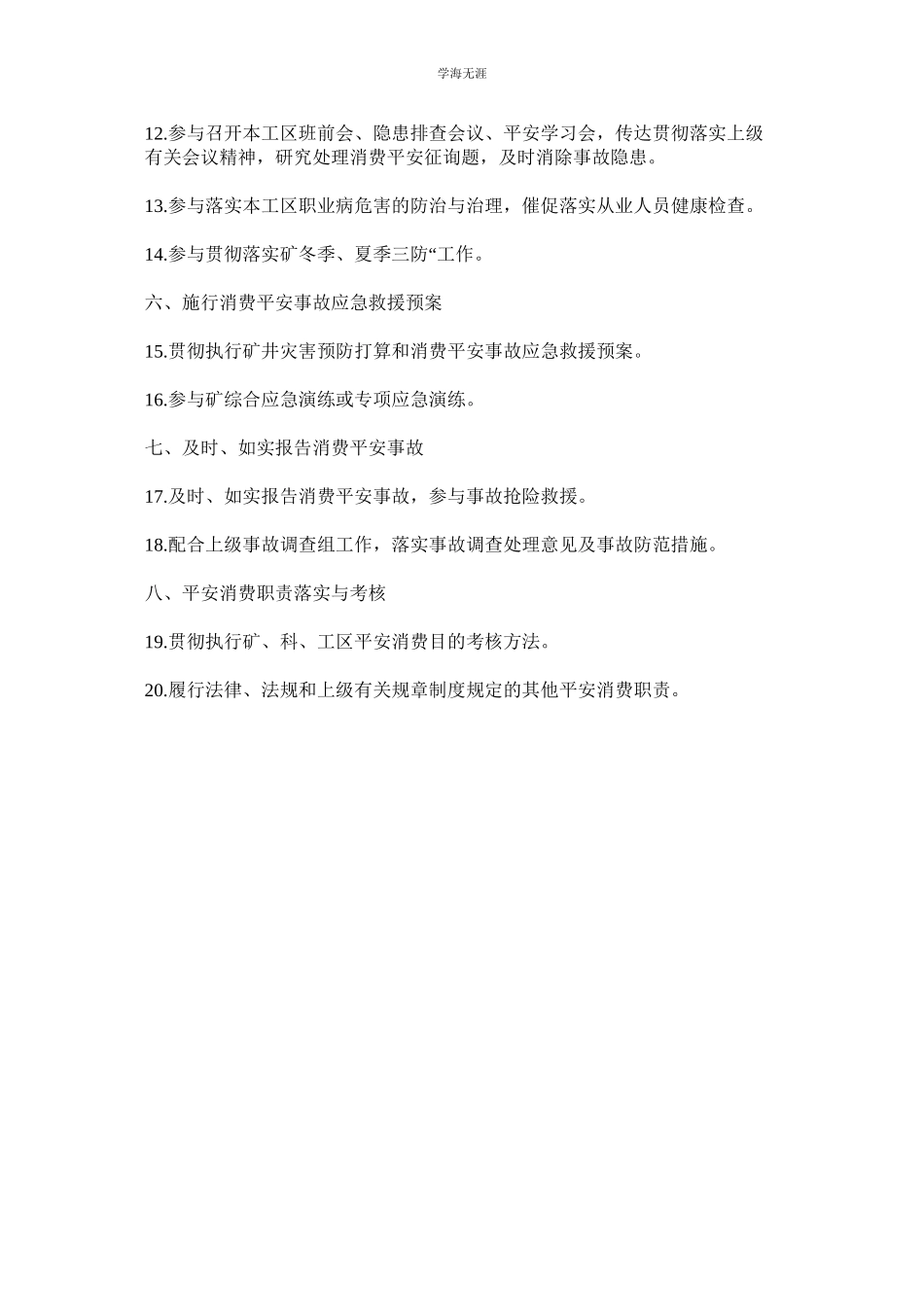 学海无涯

12.参与召开本工区班前会、隐患排查会议、平安学习会，传达贯彻落实上级有关会议精神，研究处理消费平安征询题，及时消除事故隐患。

13.参与落实本工区职业病危害的防治与治理，催促落实从业人员健康检查。

14.参与贯彻落实矿冬季、夏季三防“工作。

六、施行消费平安事故应急救援预案

15.贯彻执行矿井灾害预防打算和消费平安事故应急救援预案。

16.参与矿综合应急演练或专项应急演练。

七、及时、如实报告消费平安事故

17.及时、如实报告消费平安事故，参与事故抢险救援。

18.配合上级事故调查组工作，落实事故调查处理意见及事故防范措施。

八、平安消费职责落实与考核

19.贯彻执行矿、科、工区平安消费目的考核方法。

20.履行法律、法规和上级有关规章制度规定的其他平安消费职责。